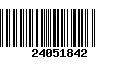 24051842